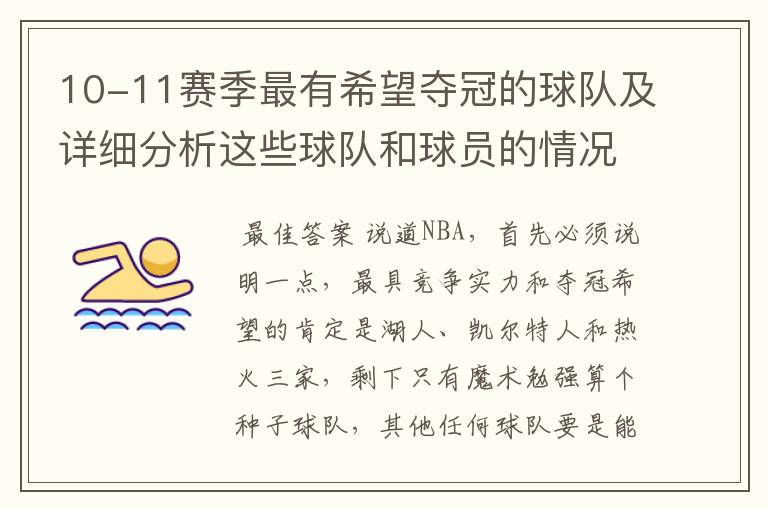 10-11赛季最有希望夺冠的球队及详细分析这些球队和球员的情况

最佳答案 说道NBA，首先必须说明一点，最具竞争实力和夺冠希望的肯定是湖人、凯尔特人和热火三家，剩下只有魔术勉强算个种子球队，其他任何球队要是能